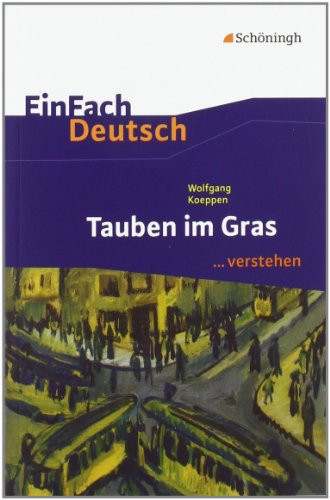 Schöningh

EinFach Deutsch

Wolfgang Koeppen

Tauben im Gras

... verstehen